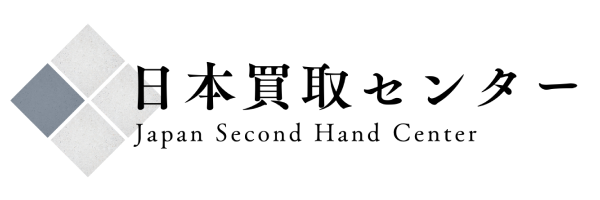 日本買取センター
Japan Second Hand Center